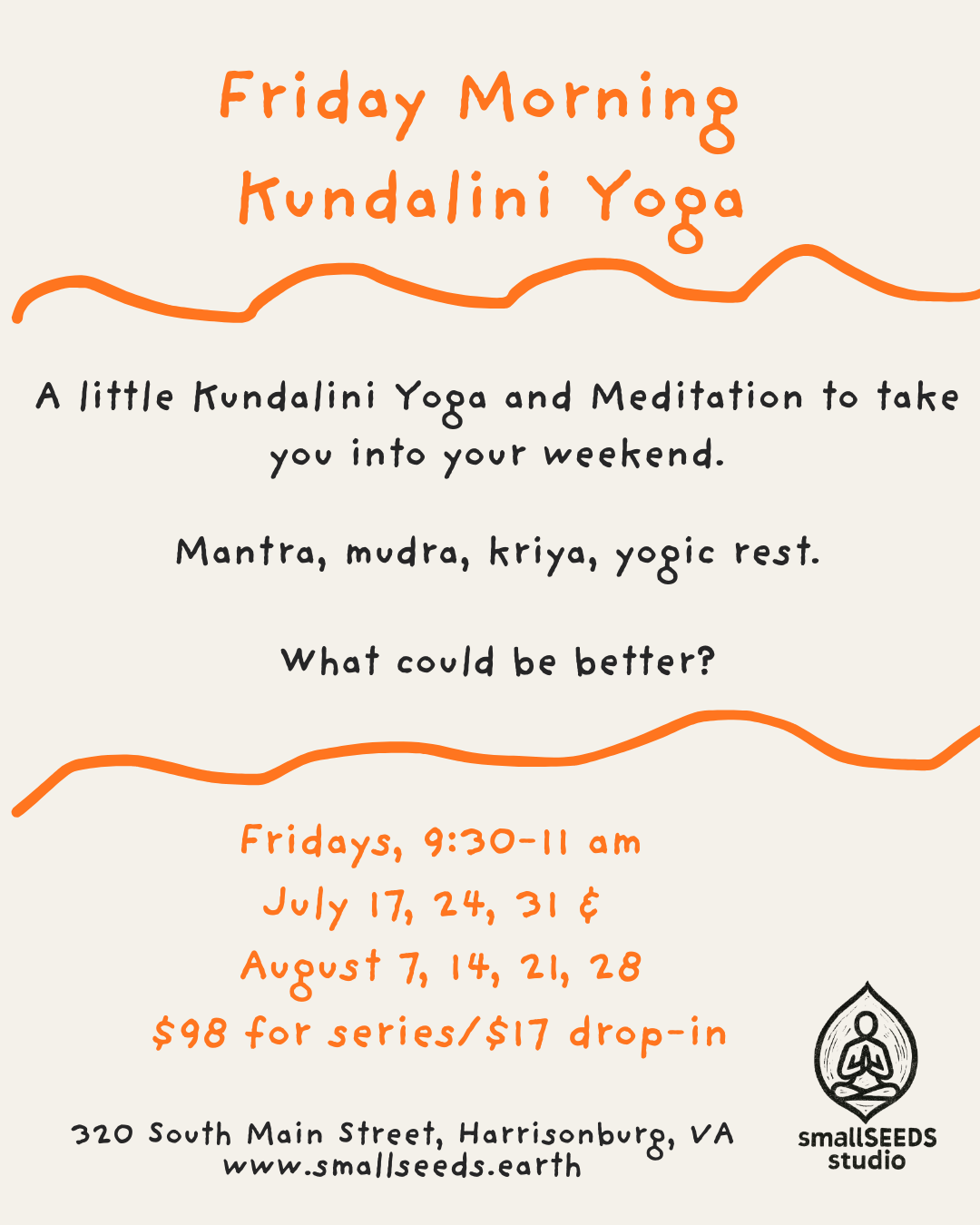 Friday Morning
Kundalini Yoga

A little Kundalini Yoga and Meditation to take you into your weekend.

Mantra, mudra, kriya, yogic rest.

What could be better?

Fridays, 9:30-11 am
July 17, 24, 31 &
August 7, 14, 21, 28
$98 for series/$17 drop-in

320 South Main Street, Harrisonburg, VA
www.smallseeds.earth

smallSEEDS
studio